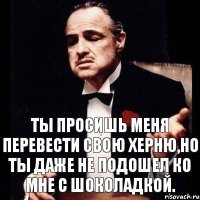 ТЫ ПРОСИШЬ МЕНЯ ПЕРЕВЕСТИ СВОЮ ХЕРНЮ,НО ТЫ ДАЖЕ НЕ ПОДОШЕЛ КО МНЕ С ШОКОЛАДКОЙ.

risovach.ru